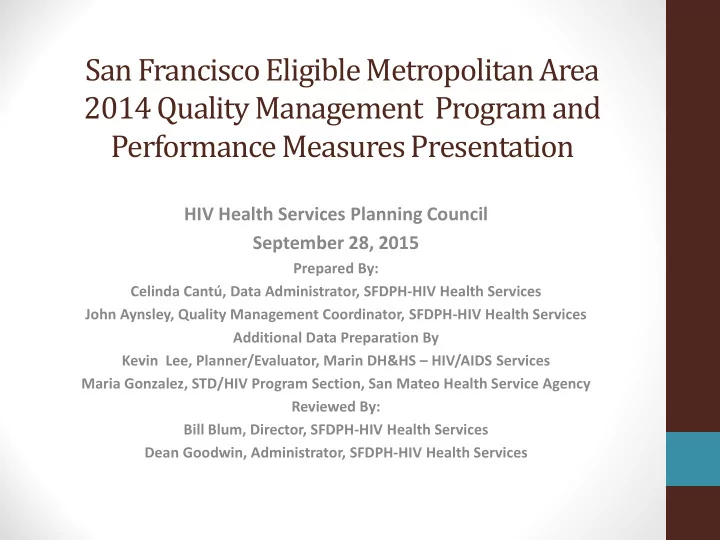 San Francisco Eligible Metropolitan Area 2014 Quality Management Program and Performance Measures Presentation

HIV Health Services Planning Council
September 28, 2015
Prepared By:
Celinda Cantú, Data Administrator, SFDPH-HIV Health Services
John Aynsley, Quality Management Coordinator, SFDPH-HIV Health Services
Additional Data Preparation By
Kevin Lee, Planner/Evaluator, Marin DH&HS – HIV/AIDS Services
Maria Gonzalez, STD/HIV Program Section, San Mateo Health Service Agency
Reviewed By:
Bill Blum, Director, SFDPH-HIV Health Services
Dean Goodwin, Administrator, SFDPH-HIV Health Services